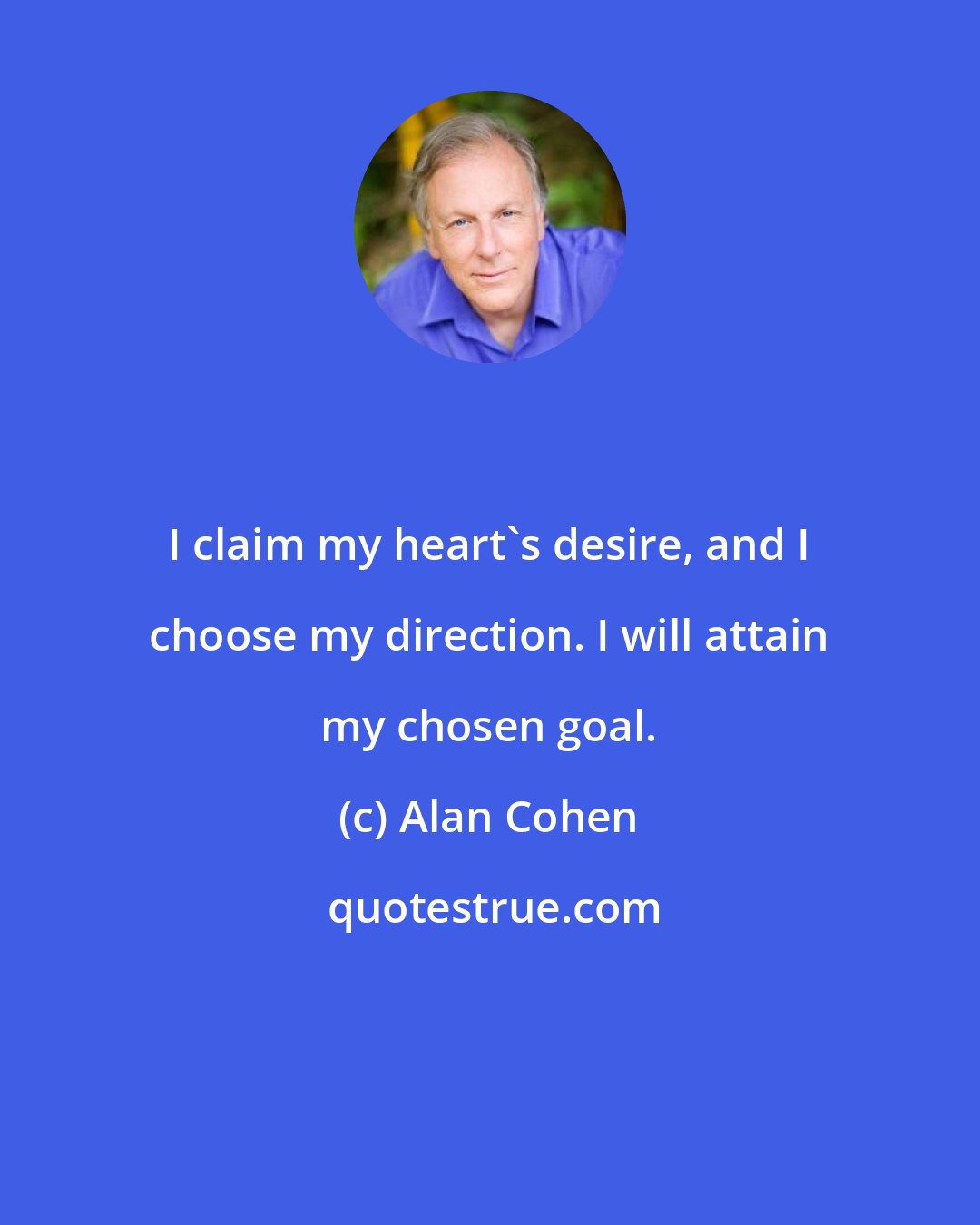 I claim my heart`s desire, and I choose my direction. I will attain my chosen goal.

(c) Alan Cohen

quotestrue.com